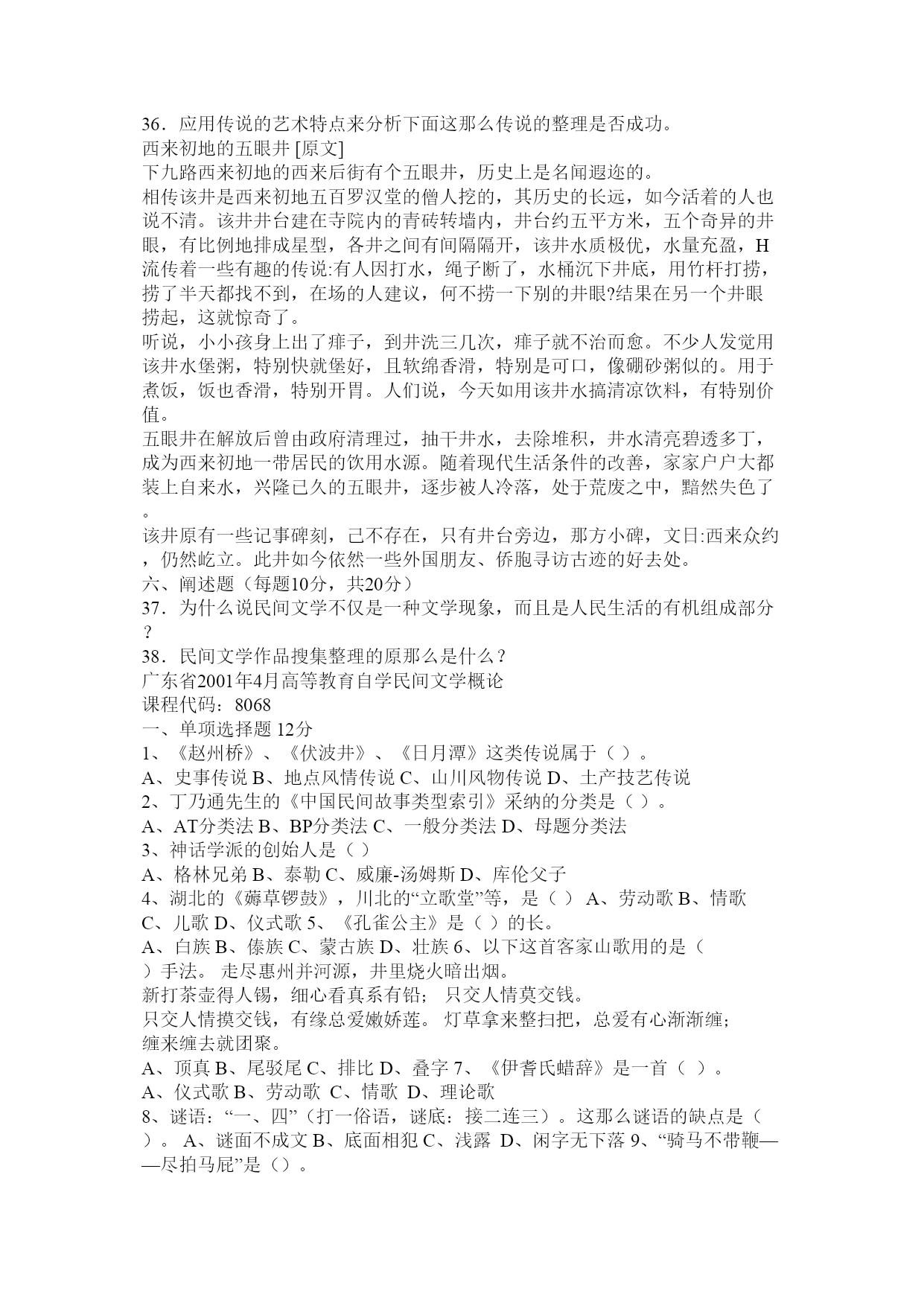 36．应用传说的艺术特点来分析下面这那么传说的整理是否成功。
西来初地的五眼井 [原文]
下九路西来初地的西来后街有个五眼井，历史上是名闻遐迩的。
相传该井是西来初地五百罗汉堂的僧人挖的，其历史的长远，如今活着的人也说不清。该井井台建在寺院内的青砖转墙内，井台约五平方米，五个奇异的井眼，有比例地排成星型，各井之间有间隔隔开，该井水质极优，水量充盈，H流传着一些有趣的传说:有人因打水，绳子断了，水桶沉下井底，用竹杆打捞，捞了半天都找不到，在场的人建议，何不捞一下别的井眼?结果在另一个井眼捞起，这就惊奇了。
听说，小小孩身上出了痱子，到井洗三几次，痱子就不治而愈。不少人发觉用该井水堡粥，特别快就堡好，且软绵香滑，特别是可口，像硼砂粥似的。用于煮饭，饭也香滑，特别开胃。人们说，今天如用该井水搞清凉饮料，有特别价值。
五眼井在解放后曾由政府清理过，抽干井水，去除堆积，井水清亮碧透多丁，成为西来初地一带居民的饮用水源。随着现代生活条件的改善，家家户户大都装上自来水，兴隆已久的五眼井，逐步被人冷落，处于荒废之中，黯然失色了。
该井原有一些记事碑刻，己不存在，只有井台旁边，那方小碑，文日:西来众约，仍然屹立。此井如今依然一些外国朋友、侨胞寻访古迹的好去处。
六、阐述题（每题10分，共20分）
37．为什么说民间文学不仅是一种文学现象，而且是人民生活的有机组成部分？
38．民间文学作品搜集整理的原那么是什么？
广东省2001年4月高等教育自学民间文学概论
课程代码：8068
一、单项选择题 12分
1、《赵州桥》、《伏波井》、《日月潭》这类传说属于（ ）。
A、史事传说 B、地点风情传说 C、山川风物传说 D、土产技艺传说
2、丁乃通先生的《中国民间故事类型索引》采纳的分类是（ ）。
A、AT分类法 B、BP分类法 C、一般分类法 D、母题分类法
3、神话学派的创始人是（ ）
A、格林兄弟 B、泰勒 C、威廉-汤姆斯 D、库伦父子
4、湖北的《薅草锣鼓》，川北的“立歌堂”等，是（ ） A、劳动歌 B、情歌 C、儿歌 D、仪式歌 5、《孔雀公主》是（ ）的长。
A、白族 B、傣族 C、蒙古族 D、壮族 6、以下这首客家山歌用的是（ ）手法。 走尽惠州并河源，井里烧火暗出烟。
新打茶壶得人锡，细心看真系有铅； 只交人情莫交钱。
只交人情摸交钱，有缘总爱嫩娇莲。 灯草拿来整扫把，总爱有心渐渐缠；
缠来缠去就团聚。
A、顶真 B、尾驳尾 C、排比 D、叠字 7、《伊耆氏蜡辞》是一首（ ）。
A、仪式歌 B、劳动歌 C、情歌 D、理论歌
8、谜语：“一、四”（打一俗语，谜底：接二连三）。这那么谜语的缺点是（ ）。 A、谜面不成文 B、底面相犯 C、浅露 D、闲字无下落 9、“骑马不带鞭——尽拍马屁”是（）。